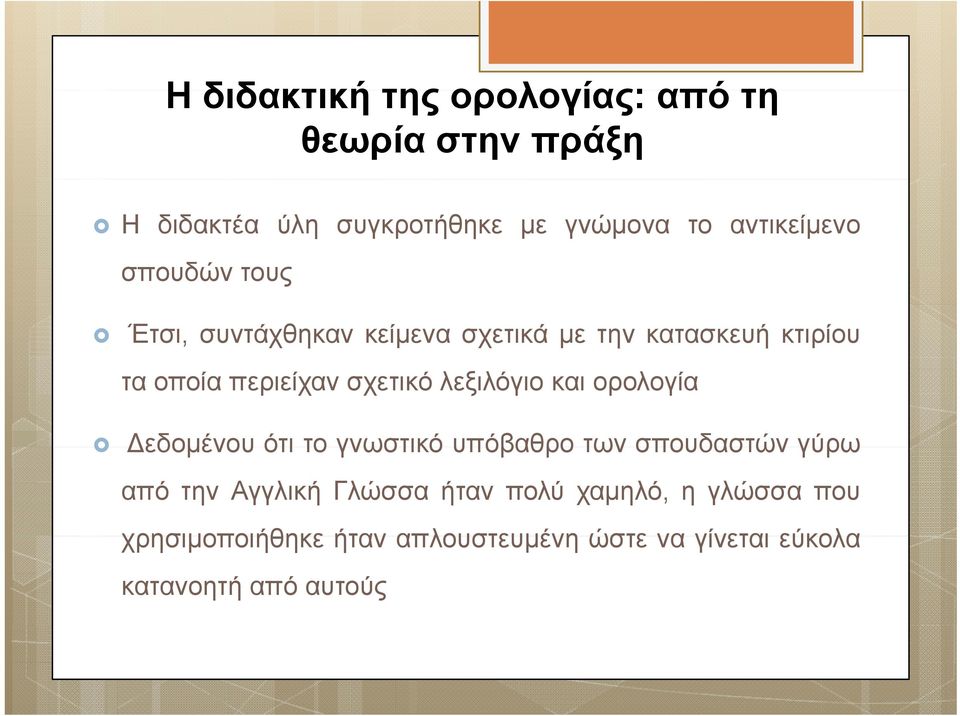 Η διδακτική της ορολογίας: από τη θεωρία στην πράξη

Η διδακτέα ύλη συγκροτήθηκε με γνώμονα το αντικείμενο σπουδών τους

Έτσι, συντάχθηκαν κείμενα σχετικά με την κατασκευή κτιρίου τα οποία περιείχαν σχετικό λεξιλόγιο και ορολογία

Δεδομένου ότι το γνωστικό υπόβαθρο των σπουδαστών γύρω από την Αγγλική Γλώσσα ήταν πολύ χαμηλό, η γλώσσα που χρησιμοποιήθηκε ήταν απλουστευμένη ώστε να γίνεται εύκολα κατανοητή από αυτούς